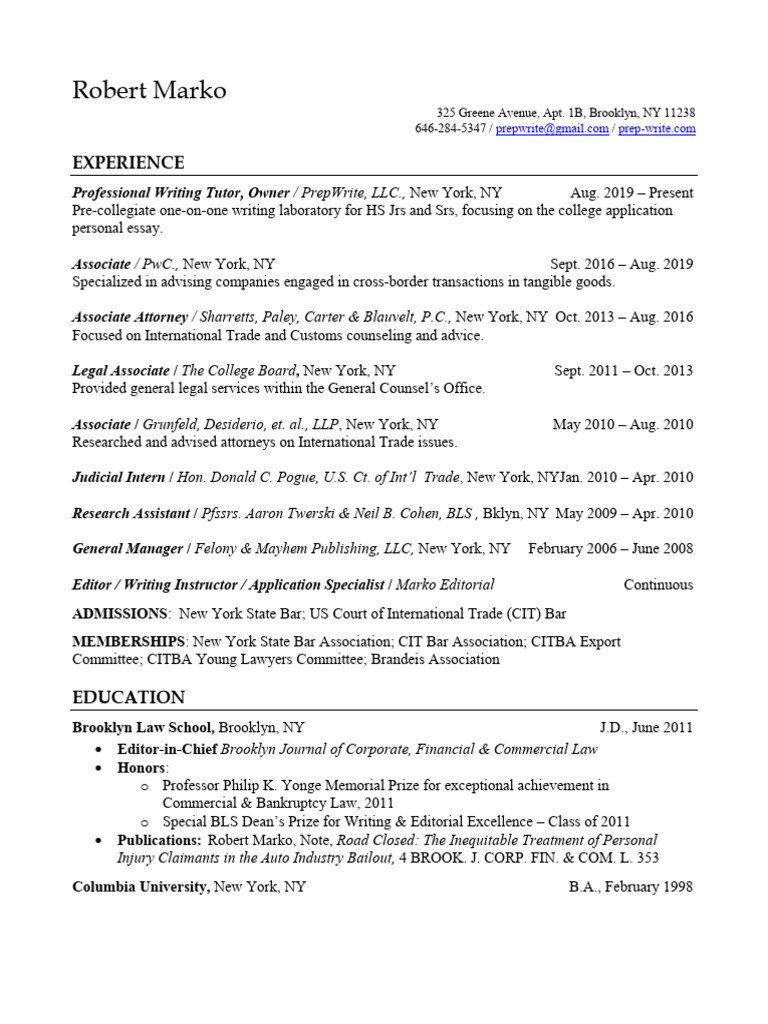 Robert Marko

325 Greene Avenue, Apt. 1B, Brooklyn, NY 11238
646-284-5347 / prepwrite@gmail.com / prep-write.com

EXPERIENCE

Professional Writing Tutor, Owner / PrepWrite, LLC., New York, NY Aug. 2019 – Present
Pre-collegiate one-on-one writing laboratory for HS Jrs and Srs, focusing on the college application personal essay.

Associate / PwC., New York, NY Sept. 2016 – Aug. 2019
Specialized in advising companies engaged in cross-border transactions in tangible goods.

Associate Attorney / Sharretts, Paley, Carter & Blauvelt, P.C., New York, NY Oct. 2013 – Aug. 2016
Focused on International Trade and Customs counseling and advice.

Legal Associate / The College Board, New York, NY Sept. 2011 – Oct. 2013
Provided general legal services within the General Counsel's Office.

Associate / Grunfeld, Desiderio, et. al., LLP, New York, NY May 2010 – Aug. 2010
Researched and advised attorneys on International Trade issues.

Judicial Intern / Hon. Donald C. Pogue, U.S. Ct. of Int'l Trade, New York, NYJan. 2010 – Apr. 2010

Research Assistant / Pfssrs. Aaron Twerski & Neil B. Cohen, BLS , Bklyn, NY May 2009 – Apr. 2010

General Manager / Felony & Mayhem Publishing, LLC, New York, NY February 2006 – June 2008

Editor / Writing Instructor / Application Specialist / Marko Editorial Continuous

ADMISSIONS: New York State Bar; US Court of International Trade (CIT) Bar

MEMBERSHIPS: New York State Bar Association; CIT Bar Association; CITBA Export Committee; CITBA Young Lawyers Committee; Brandeis Association

EDUCATION

Brooklyn Law School, Brooklyn, NY J.D., June 2011
• Editor-in-Chief Brooklyn Journal of Corporate, Financial & Commercial Law
• Honors:
o Professor Philip K. Yonge Memorial Prize for exceptional achievement in Commercial & Bankruptcy Law, 2011
o Special BLS Dean's Prize for Writing & Editorial Excellence – Class of 2011
• Publications: Robert Marko, Note, Road Closed: The Inequitable Treatment of Personal Injury Claimants in the Auto Industry Bailout, 4 BROOK. J. CORP. FIN. & COM. L. 353

Columbia University, New York, NY B.A., February 1998